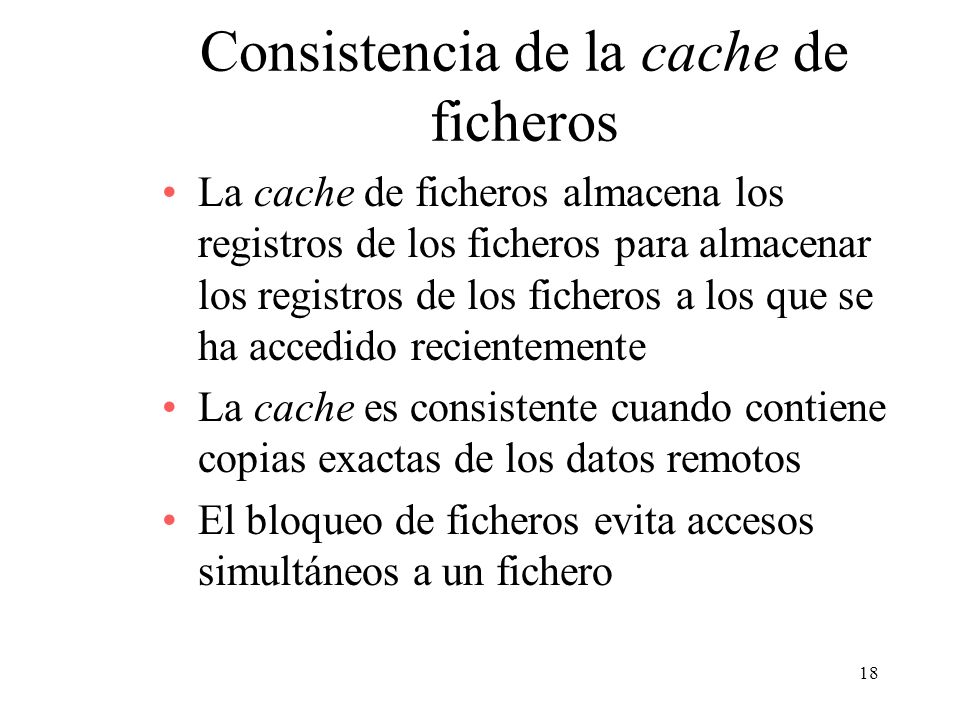 Consistencia de la cache de ficheros

• La cache de ficheros almacena los registros de los ficheros para almacenar los registros de los ficheros a los que se ha accedido recientemente

• La cache es consistente cuando contiene copias exactas de los datos remotos

• El bloqueo de ficheros evita accesos simultáneos a un fichero

18